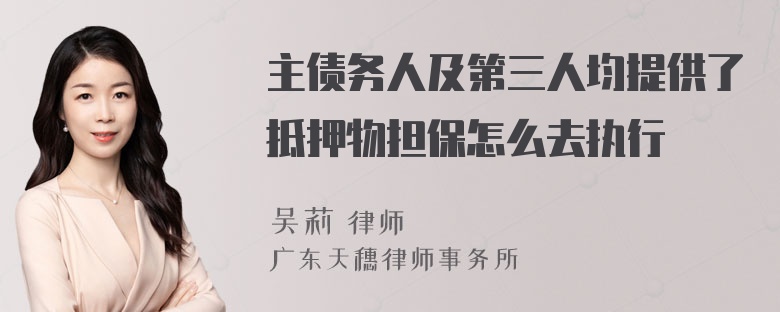 主债务人及第三人均提供了抵押物担保怎么去执行

吴莉 律师
广东天穗律师事务所